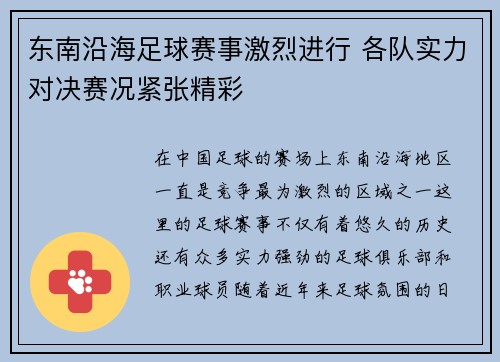 东南沿海足球赛事激烈进行 各队实力对决赛况紧张精彩

在中国足球的赛场上东南沿海地区一直是竞争最为激烈的区域之一这里的足球赛事不仅有着悠久的历史还有众多实力强劲的足球俱乐部和职业球员随着近年来足球氛围的日